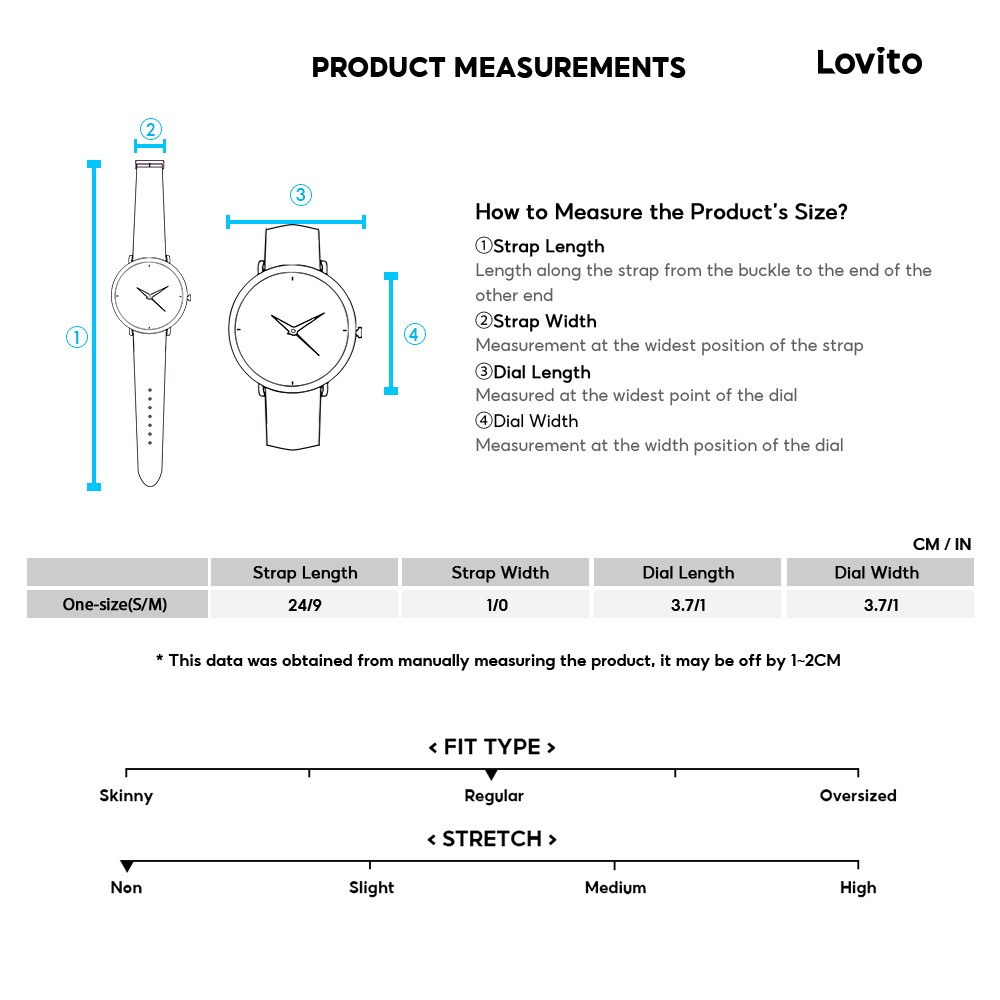 PRODUCT MEASUREMENTS

Lovito

②

③

①

④

How to Measure the Product's Size?

①Strap Length
Length along the strap from the buckle to the end of the other end

②Strap Width
Measurement at the widest position of the strap

③Dial Length
Measured at the widest point of the dial

④Dial Width
Measurement at the width position of the dial

CM / IN

| | Strap Length | Strap Width | Dial Length | Dial Width |
|---|---|---|---|---|
| One-size(S/M) | 24/9 | 1/0 | 3.7/1 | 3.7/1 |

* This data was obtained from manually measuring the product, it may be off by 1~2CM

< FIT TYPE >

Skinny Regular Oversized

< STRETCH >

Non Slight Medium High